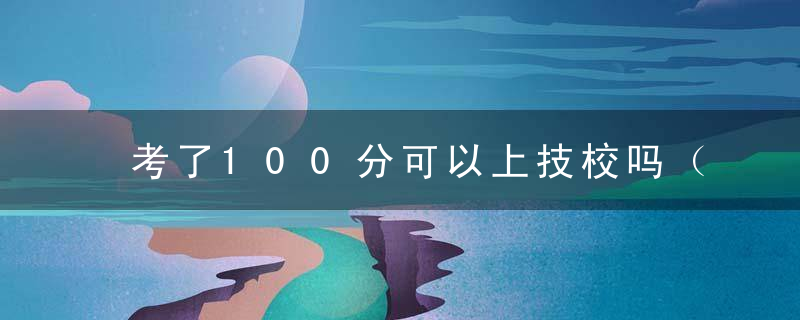 考了100分可以上技校吗（